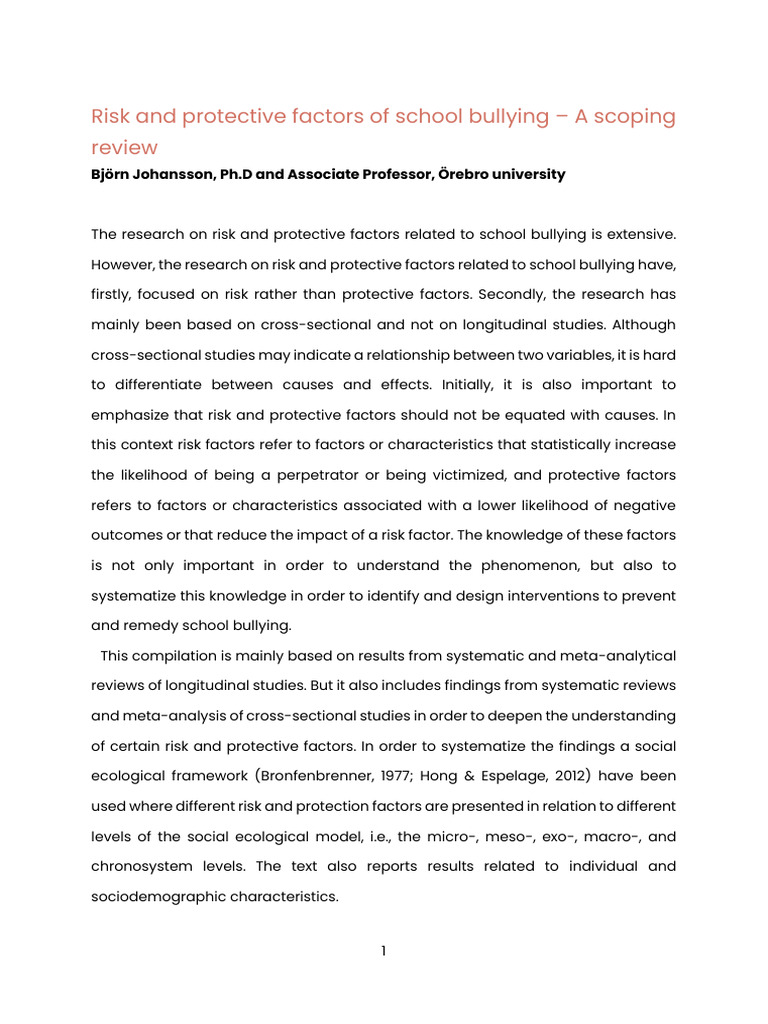 Risk and protective factors of school bullying – A scoping review

Björn Johansson, Ph.D and Associate Professor, Örebro university

The research on risk and protective factors related to school bullying is extensive. However, the research on risk and protective factors related to school bullying have, firstly, focused on risk rather than protective factors. Secondly, the research has mainly been based on cross-sectional and not on longitudinal studies. Although cross-sectional studies may indicate a relationship between two variables, it is hard to differentiate between causes and effects. Initially, it is also important to emphasize that risk and protective factors should not be equated with causes. In this context risk factors refer to factors or characteristics that statistically increase the likelihood of being a perpetrator or being victimized, and protective factors refers to factors or characteristics associated with a lower likelihood of negative outcomes or that reduce the impact of a risk factor. The knowledge of these factors is not only important in order to understand the phenomenon, but also to systematize this knowledge in order to identify and design interventions to prevent and remedy school bullying.

This compilation is mainly based on results from systematic and meta-analytical reviews of longitudinal studies. But it also includes findings from systematic reviews and meta-analysis of cross-sectional studies in order to deepen the understanding of certain risk and protective factors. In order to systematize the findings a social ecological framework (Bronfenbrenner, 1977; Hong & Espelage, 2012) have been used where different risk and protection factors are presented in relation to different levels of the social ecological model, i.e., the micro-, meso-, exo-, macro-, and chronosystem levels. The text also reports results related to individual and sociodemographic characteristics.

1